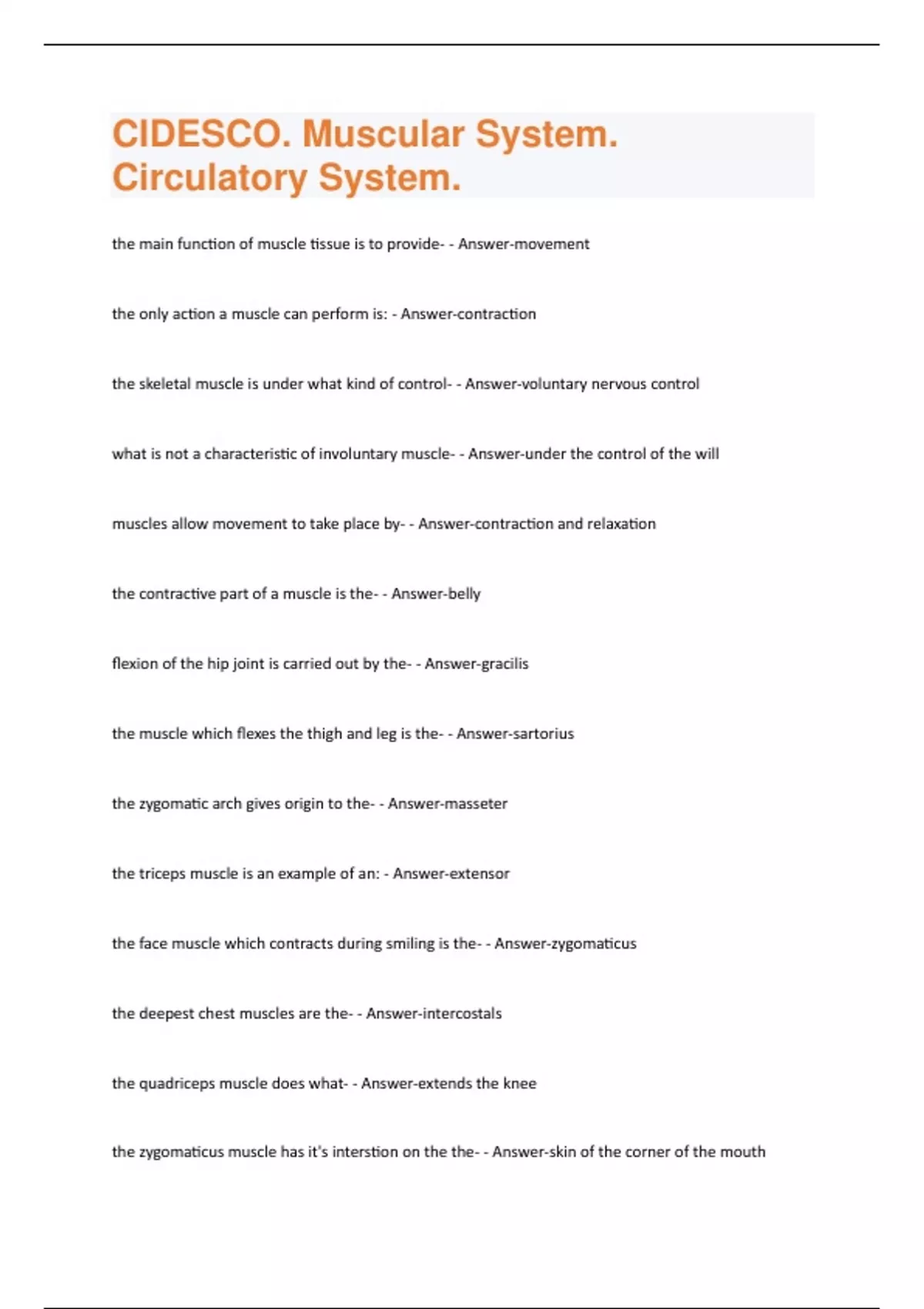 CIDESCO. Muscular System. Circulatory System.

the main function of muscle tissue is to provide- - Answer-movement

the only action a muscle can perform is: - Answer-contraction

the skeletal muscle is under what kind of control- - Answer-voluntary nervous control

what is not a characteristic of involuntary muscle- - Answer-under the control of the will

muscles allow movement to take place by- - Answer-contraction and relaxation

the contractive part of a muscle is the- - Answer-belly

flexion of the hip joint is carried out by the- - Answer-gracilis

the muscle which flexes the thigh and leg is the- - Answer-sartorius

the zygomatic arch gives origin to the- - Answer-masseter

the triceps muscle is an example of an: - Answer-extensor

the face muscle which contracts during smiling is the- - Answer-zygomaticus

the deepest chest muscles are the- - Answer-intercostals

the quadriceps muscle does what- - Answer-extends the knee

the zygomaticus muscle has it's interstion on the the- - Answer-skin of the corner of the mouth